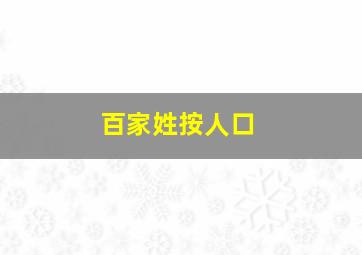 百家姓按人口